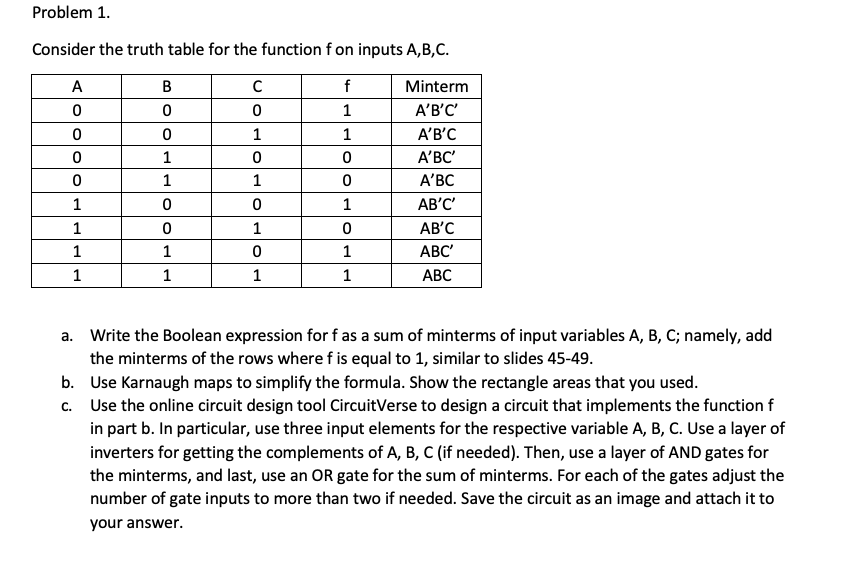 Problem 1.

Consider the truth table for the function f on inputs A,B,C.

| A | B | C | f | Minterm |
|---|---|---|---|---|
| 0 | 0 | 0 | 1 | A'B'C' |
| 0 | 0 | 1 | 1 | A'B'C |
| 0 | 1 | 0 | 0 | A'BC' |
| 0 | 1 | 1 | 0 | A'BC |
| 1 | 0 | 0 | 1 | AB'C' |
| 1 | 0 | 1 | 0 | AB'C |
| 1 | 1 | 0 | 1 | ABC' |
| 1 | 1 | 1 | 1 | ABC |

a. Write the Boolean expression for f as a sum of minterms of input variables A, B, C; namely, add the minterms of the rows where f is equal to 1, similar to slides 45-49.

b. Use Karnaugh maps to simplify the formula. Show the rectangle areas that you used.

c. Use the online circuit design tool CircuitVerse to design a circuit that implements the function f in part b. In particular, use three input elements for the respective variable A, B, C. Use a layer of inverters for getting the complements of A, B, C (if needed). Then, use a layer of AND gates for the minterms, and last, use an OR gate for the sum of minterms. For each of the gates adjust the number of gate inputs to more than two if needed. Save the circuit as an image and attach it to your answer.